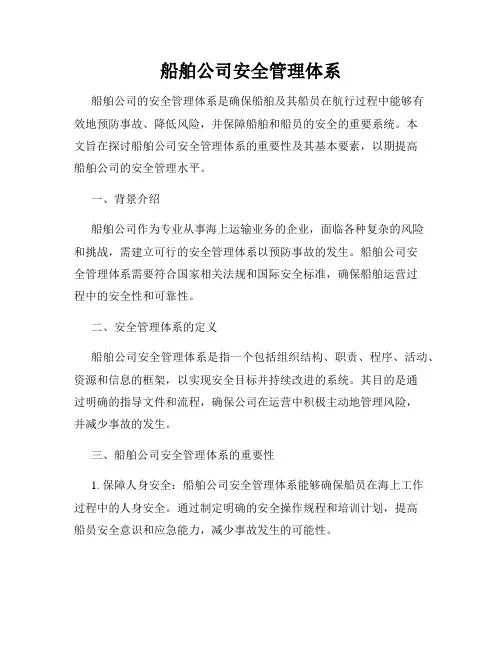 船舶公司安全管理体系

船舶公司的安全管理体系是确保船舶及其船员在航行过程中能够有效地预防事故、降低风险，并保障船舶和船员的安全的重要系统。本文旨在探讨船舶公司安全管理体系的重要性及其基本要素，以期提高船舶公司的安全管理水平。

一、背景介绍

船舶公司作为专业从事海上运输业务的企业，面临各种复杂的风险和挑战，需建立可行的安全管理体系以预防事故的发生。船舶公司安全管理体系需要符合国家相关法规和国际安全标准，确保船舶运营过程中的安全性和可靠性。

二、安全管理体系的定义

船舶公司安全管理体系是指一个包括组织结构、职责、程序、活动、资源和信息的框架，以实现安全目标并持续改进的系统。其目的是通过明确的指导文件和流程，确保公司在运营中积极主动地管理风险，并减少事故的发生。

三、船舶公司安全管理体系的重要性

1. 保障人身安全：船舶公司安全管理体系能够确保船员在海上工作过程中的人身安全。通过制定明确的安全操作规程和培训计划，提高船员安全意识和应急能力，减少事故发生的可能性。